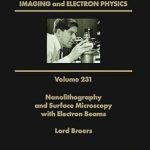 IMAGING and ELECTRON PHYSICS

Volume 231

Nanolithography and Surface Microscopy with Electron Beams

Lord Broers